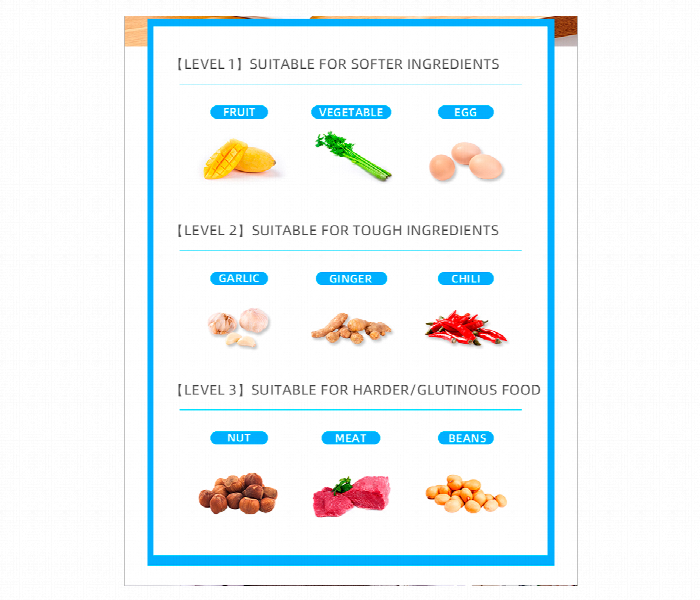 【LEVEL 1】SUITABLE FOR SOFTER INGREDIENTS

FRUIT

VEGETABLE

EGG

【LEVEL 2】SUITABLE FOR TOUGH INGREDIENTS

GARLIC

GINGER

CHILI

【LEVEL 3】SUITABLE FOR HARDER/GLUTINOUS FOOD

NUT

MEAT

BEANS